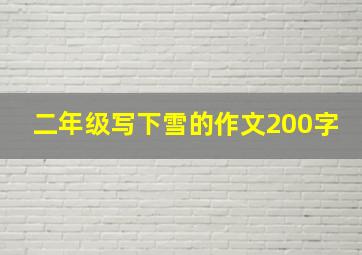 二年级写下雪的作文200字